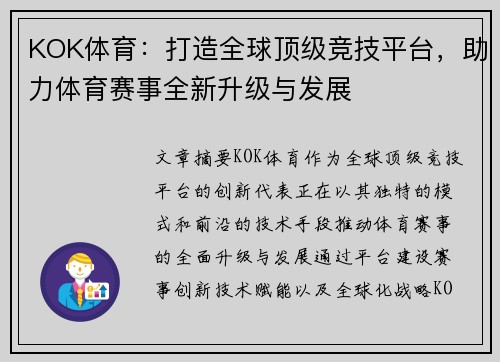 KOK体育：打造全球顶级竞技平台，助力体育赛事全新升级与发展

文章摘要KOK体育作为全球顶级竞技平台的创新代表正在以其独特的模式和前沿的技术手段推动体育赛事的全面升级与发展通过平台建设赛事创新技术赋能以及全球化战略KO